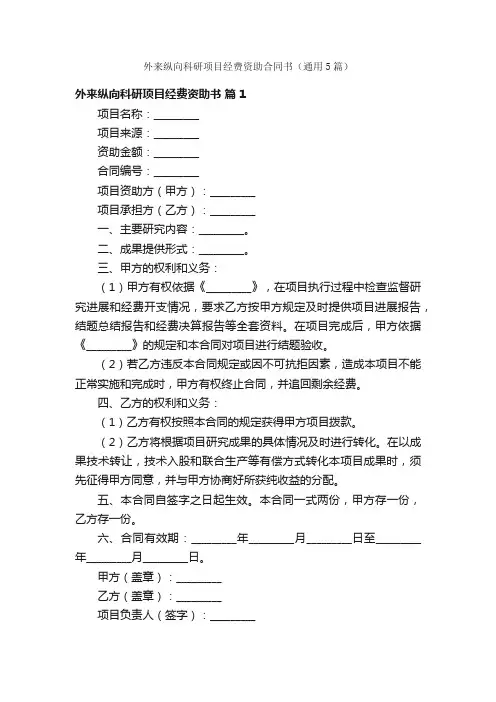 外来纵向科研项目经费资助合同书（通用5篇）

外来纵向科研项目经费资助书 篇1

项目名称：________

项目来源：________

资助金额：________

合同编号：________

项目资助方（甲方）：________

项目承担方（乙方）：________

一、主要研究内容：________。

二、成果提供形式：________。

三、甲方的权利和义务：

（1）甲方有权依据《________》，在项目执行过程中检查监督研究进展和经费开支情况，要求乙方按甲方规定及时提供项目进展报告，结题总结报告和经费决算报告等全套资料。在项目完成后，甲方依据《________》的规定和本合同对项目进行结题验收。

（2）若乙方违反本合同规定或因不可抗拒因素，造成本项目不能正常实施和完成时，甲方有权终止合同，并追回剩余经费。

四、乙方的权利和义务：

（1）乙方有权按照本合同的规定获得甲方项目拨款。

（2）乙方将根据项目研究成果的具体情况及时进行转化。在以成果技术转让，技术入股和联合生产等有偿方式转化本项目成果时，须先征得甲方同意，并与甲方协商好所获纯收益的分配。

五、本合同自签字之日起生效。本合同一式两份，甲方存一份，乙方存一份。

六、合同有效期：________年________月________日至________年________月________日。

甲方（盖章）：________

乙方（盖章）：________

项目负责人（签字）：________